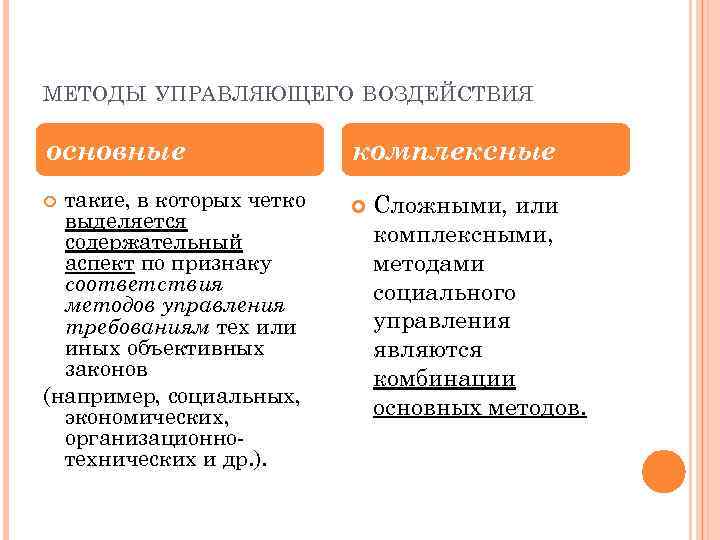 МЕТОДЫ УПРАВЛЯЮЩЕГО ВОЗДЕЙСТВИЯ

основные

такие, в которых четко выделяется содержательный аспект по признаку соответствия методов управления требованиям тех или иных объективных законов

(например, социальных, экономических, организационно-технических и др.).

комплексные

Сложными, или комплексными, методами социального управления являются комбинации основных методов.